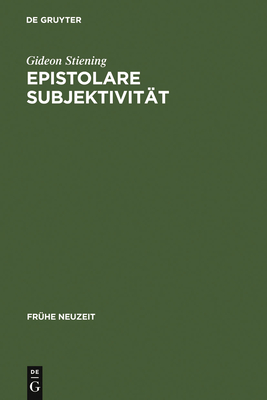 DE GRUYTER

Gideon Stiening

EPISTOLARE SUBJEKTIVITÄT

FRÜHE NEUZEIT

DE
G